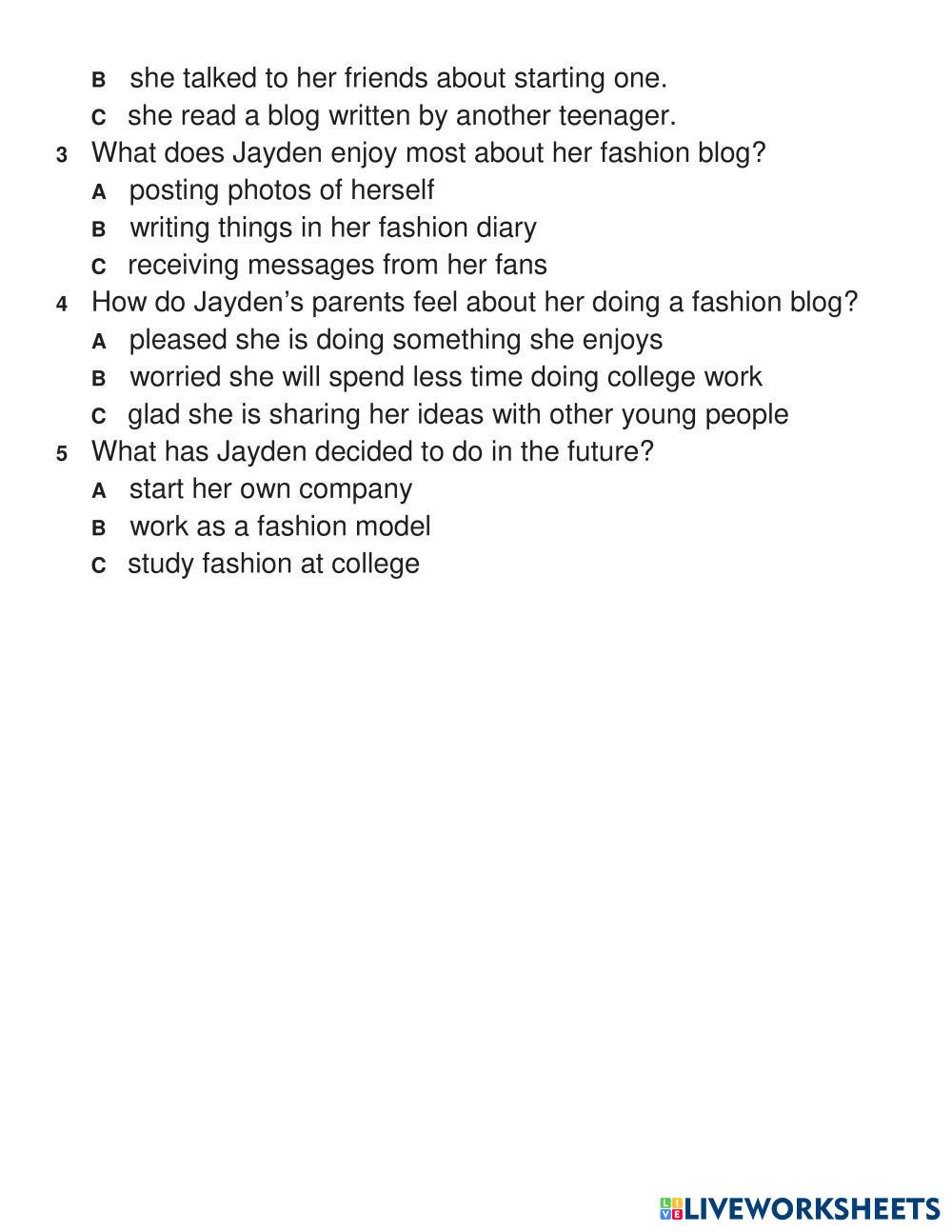 B she talked to her friends about starting one.
C she read a blog written by another teenager.
3 What does Jayden enjoy most about her fashion blog?
A posting photos of herself
B writing things in her fashion diary
C receiving messages from her fans
4 How do Jayden's parents feel about her doing a fashion blog?
A pleased she is doing something she enjoys
B worried she will spend less time doing college work
C glad she is sharing her ideas with other young people
5 What has Jayden decided to do in the future?
A start her own company
B work as a fashion model
C study fashion at college

LIVEWORKSHEETS